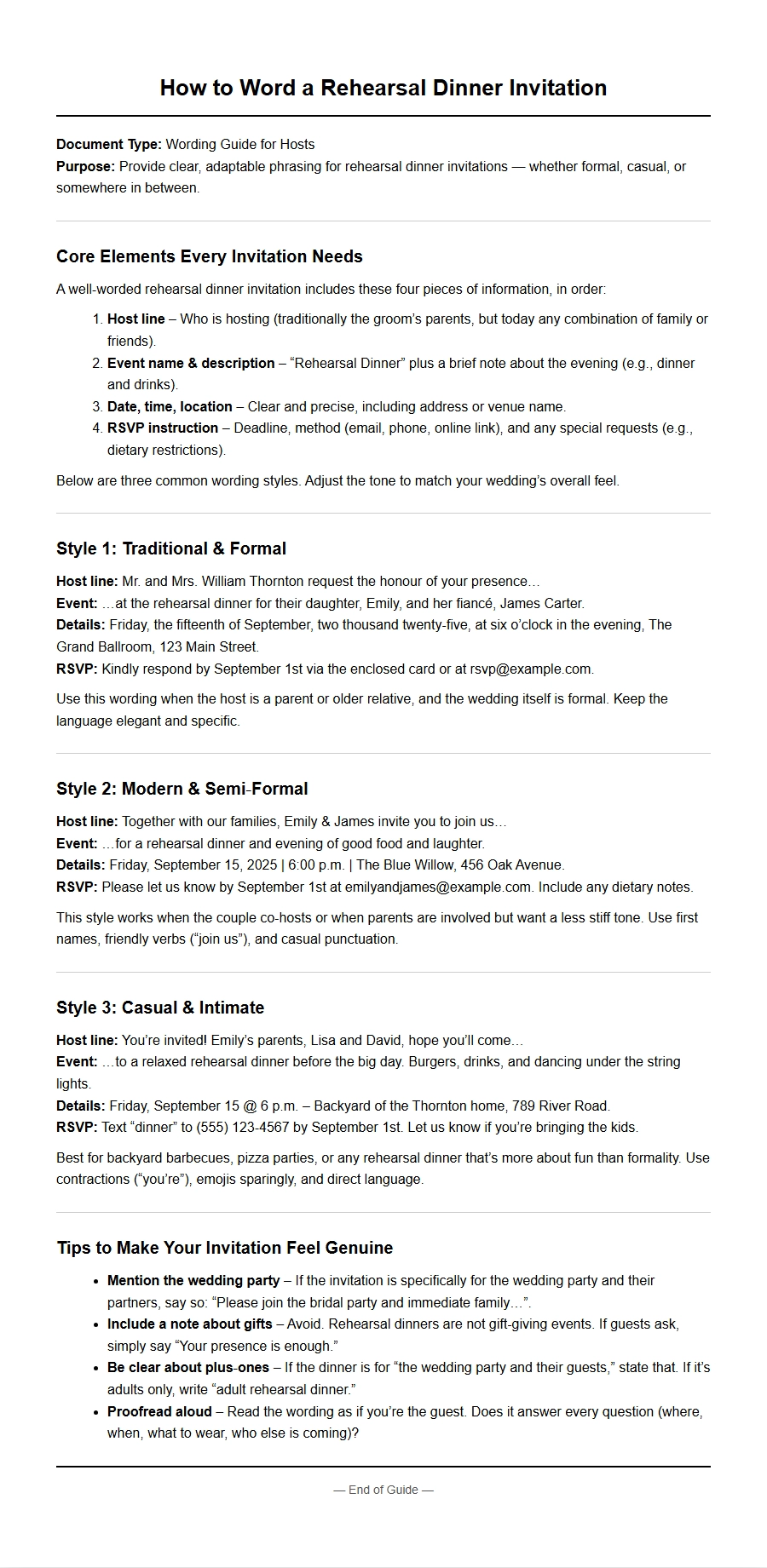 How to Word a Rehearsal Dinner Invitation

Document Type: Wording Guide for Hosts
Purpose: Provide clear, adaptable phrasing for rehearsal dinner invitations — whether formal, casual, or somewhere in between.

Core Elements Every Invitation Needs

A well-worded rehearsal dinner invitation includes these four pieces of information, in order:

1. Host line – Who is hosting (traditionally the groom's parents, but today any combination of family or friends).
2. Event name & description – "Rehearsal Dinner" plus a brief note about the evening (e.g., dinner and drinks).
3. Date, time, location – Clear and precise, including address or venue name.
4. RSVP instruction – Deadline, method (email, phone, online link), and any special requests (e.g., dietary restrictions).

Below are three common wording styles. Adjust the tone to match your wedding's overall feel.

Style 1: Traditional & Formal

Host line: Mr. and Mrs. William Thornton request the honour of your presence…
Event: …at the rehearsal dinner for their daughter, Emily, and her fiancé, James Carter.
Details: Friday, the fifteenth of September, two thousand twenty-five, at six o'clock in the evening, The Grand Ballroom, 123 Main Street.
RSVP: Kindly respond by September 1st via the enclosed card or at rsvp@example.com.

Use this wording when the host is a parent or older relative, and the wedding itself is formal. Keep the language elegant and specific.

Style 2: Modern & Semi-Formal

Host line: Together with our families, Emily & James invite you to join us…
Event: …for a rehearsal dinner and evening of good food and laughter.
Details: Friday, September 15, 2025 | 6:00 p.m. | The Blue Willow, 456 Oak Avenue.
RSVP: Please let us know by September 1st at emilyandjames@example.com. Include any dietary notes.

This style works when the couple co-hosts or when parents are involved but want a less stiff tone. Use first names, friendly verbs ("join us"), and casual punctuation.

Style 3: Casual & Intimate

Host line: You're invited! Emily's parents, Lisa and David, hope you'll come…
Event: …to a relaxed rehearsal dinner before the big day. Burgers, drinks, and dancing under the string lights.
Details: Friday, September 15 @ 6 p.m. – Backyard of the Thornton home, 789 River Road.
RSVP: Text "dinner" to (555) 123-4567 by September 1st. Let us know if you're bringing the kids.

Best for backyard barbecues, pizza parties, or any rehearsal dinner that's more about fun than formality. Use contractions ("you're"), emojis sparingly, and direct language.

Tips to Make Your Invitation Feel Genuine

• Mention the wedding party – If the invitation is specifically for the wedding party and their partners, say so: "Please join the bridal party and immediate family…".
• Include a note about gifts – Avoid. Rehearsal dinners are not gift-giving events. If guests ask, simply say "Your presence is enough."
• Be clear about plus-ones – If the dinner is for "the wedding party and their guests," state that. If it's adults only, write "adult rehearsal dinner."
• Proofread aloud – Read the wording as if you're the guest. Does it answer every question (where, when, what to wear, who else is coming)?

— End of Guide —